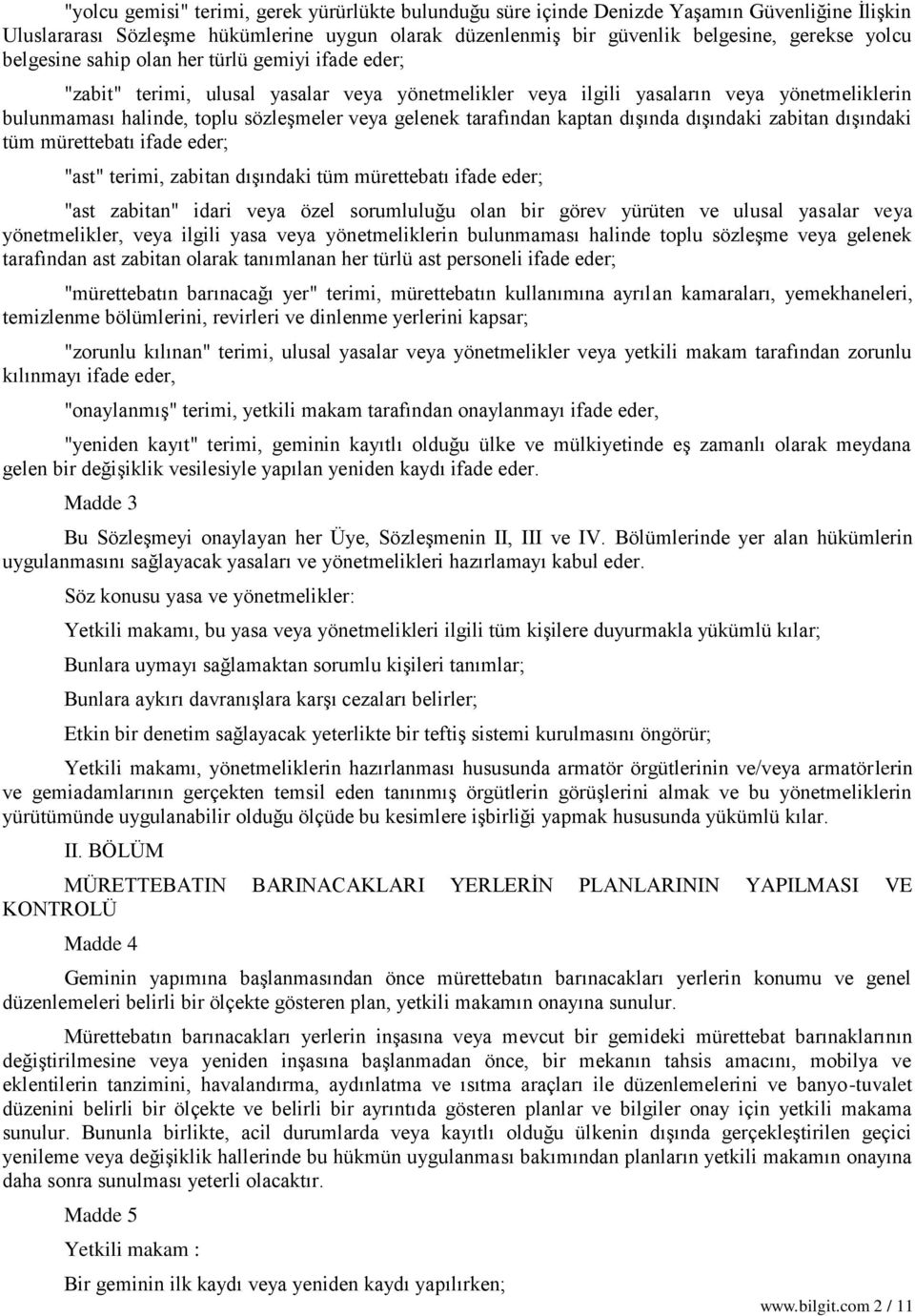 "yolcu gemisi" terimi, gerek yürürlükte bulunduğu süre içinde Denizde Yaşamın Güvenliğine İlişkin Uluslararası Sözleşme hükümlerine uygun olarak düzenlenmiş bir güvenlik belgesine, gerekse yolcu belgesine sahip olan her türlü gemiyi ifade eder;

"zabit" terimi, ulusal yasalar veya yönetmelikler veya ilgili yasaların veya yönetmeliklerin bulunmaması halinde, toplu sözleşmeler veya gelenek tarafından kaptan dışında dışındaki zabitan dışındaki tüm mürettebatı ifade eder;

"ast" terimi, zabitan dışındaki tüm mürettebatı ifade eder;

"ast zabitan" idari veya özel sorumluluğu olan bir görev yürüten ve ulusal yasalar veya yönetmelikler, veya ilgili yasa veya yönetmeliklerin bulunmaması halinde toplu sözleşme veya gelenek tarafından ast zabitan olarak tanımlanan her türlü ast personeli ifade eder;

"mürettebatın barınacağı yer" terimi, mürettebatın kullanımına ayrılan kamaraları, yemekhaneleri, temizlenme bölümlerini, revirleri ve dinlenme yerlerini kapsar;

"zorunlu kılınan" terimi, ulusal yasalar veya yönetmelikler veya yetkili makam tarafından zorunlu kılınmayı ifade eder,

"onaylanmış" terimi, yetkili makam tarafından onaylanmayı ifade eder,

"yeniden kayıt" terimi, geminin kayıtlı olduğu ülke ve mülkiyetinde eş zamanlı olarak meydana gelen bir değişiklik vesilesiyle yapılan yeniden kaydı ifade eder.

Madde 3

Bu Sözleşmeyi onaylayan her Üye, Sözleşmenin II, III ve IV. Bölümlerinde yer alan hükümlerin uygulanmasını sağlayacak yasaları ve yönetmelikleri hazırlamayı kabul eder.

Söz konusu yasa ve yönetmelikler:

Yetkili makamı, bu yasa veya yönetmelikleri ilgili tüm kişilere duyurmakla yükümlü kılar;

Bunlara uymayı sağlamaktan sorumlu kişileri tanımlar;

Bunlara aykırı davranışlara karşı cezaları belirler;

Etkin bir denetim sağlayacak yeterlikte bir teftiş sistemi kurulmasını öngörür;

Yetkili makamı, yönetmeliklerin hazırlanması hususunda armatör örgütlerinin ve/veya armatörlerin ve gemiadamlarının gerçekten temsil eden tanınmış örgütlerin görüşlerini almak ve bu yönetmeliklerin yürütümünde uygulanabilir olduğu ölçüde bu kesimlere işbirliği yapmak hususunda yükümlü kılar.

II. BÖLÜM

MÜRETTEBATIN BARINACAKLARI YERLERİN PLANLARININ YAPILMASI VE KONTROLÜ

Madde 4

Geminin yapımına başlanmasından önce mürettebatın barınacakları yerlerin konumu ve genel düzenlemeleri belirli bir ölçekte gösteren plan, yetkili makamın onayına sunulur.

Mürettebatın barınacakları yerlerin inşasına veya mevcut bir gemideki mürettebat barınaklarının değiştirilmesine veya yeniden inşasına başlanmadan önce, bir mekanın tahsis amacını, mobilya ve eklentilerin tanzimini, havalandırma, aydınlatma ve ısıtma araçları ile düzenlemelerini ve banyo-tuvalet düzenini belirli bir ölçekte ve belirli bir ayrıntıda gösteren planlar ve bilgiler onay için yetkili makama sunulur. Bununla birlikte, acil durumlarda veya kayıtlı olduğu ülkenin dışında gerçekleştirilen geçici yenileme veya değişiklik hallerinde bu hükmün uygulanması bakımından planların yetkili makamın onayına daha sonra sunulması yeterli olacaktır.

Madde 5

Yetkili makam :

Bir geminin ilk kaydı veya yeniden kaydı yapılırken;

www.bilgit.com 2 / 11